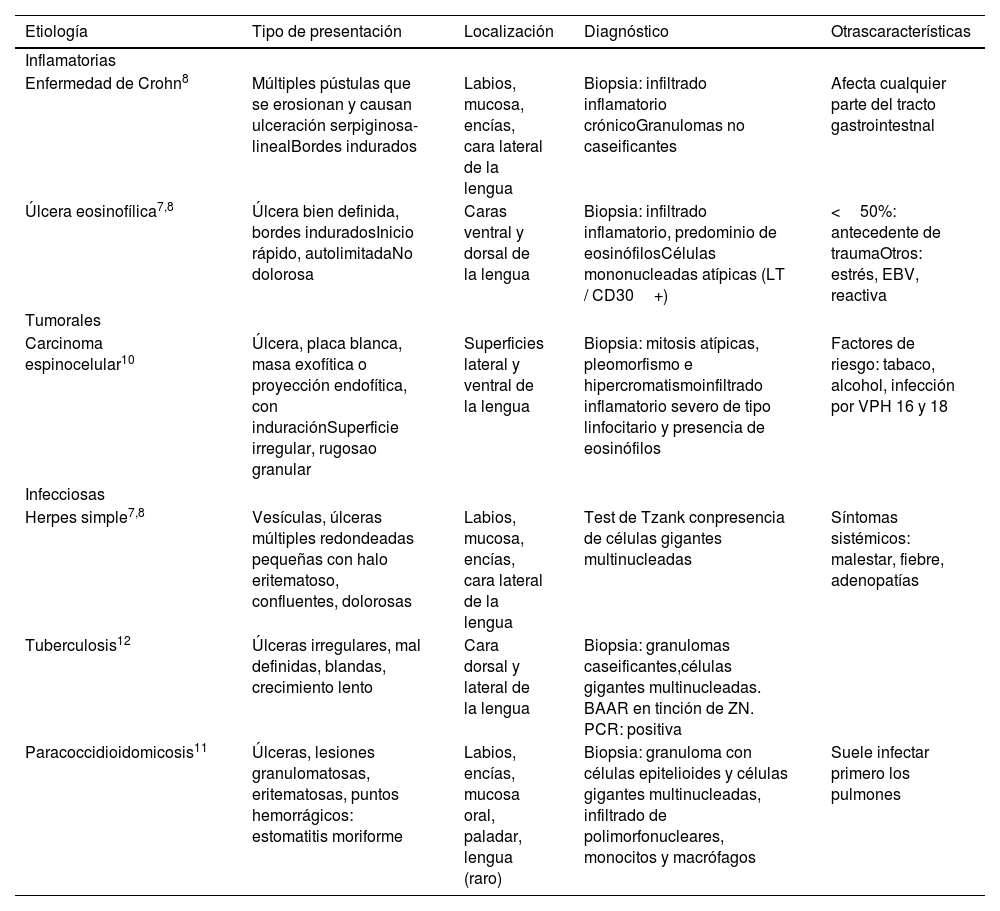 | Etiología | Tipo de presentación | Localización | Diagnóstico | Otrascaracterísticas |
|---|---|---|---|---|
| Inflamatorias | | | | |
| Enfermedad de Crohn$^{8}$ | Múltiples pústulas que se erosionan y causan ulceración serpiginosa-linealBordes indurados | Labios, mucosa, encías, cara lateral de la lengua | Biopsia: infiltrado inflamatorio crónicoGranulomas no caseificantes | Afecta cualquier parte del tracto gastrointestnal |
| Úlcera eosinofílica$^{7,8}$ | Úlcera bien definida, bordes induradosInicio rápido, autolimitadaNo dolorosa | Caras ventral y dorsal de la lengua | Biopsia: infiltrado inflamatorio, predominio de eosinófilosCélulas mononucleadas atípicas (LT / CD30 +) | < 50%: antecedente de traumaOtros: estrés, EBV, reactiva |
| Tumorales | | | | |
| Carcinoma espinocelular$^{10}$ | Úlcera, placa blanca, masa exofítica o proyección endofítica, con induraciónSuperficie irregular, rugosao granular | Superficies lateral y ventral de la lengua | Biopsia: mitosis atípicas, pleomorfismo e hipercromatismoinfiltrado inflamatorio severo de tipo linfocitario y presencia de eosinófilos | Factores de riesgo: tabaco, alcohol, infección por VPH 16 y 18 |
| Infecciosas | | | | |
| Herpes simple$^{7,8}$ | Vesículas, úlceras múltiples redondeadas pequeñas con halo eritematoso, confluentes, dolorosas | Labios, mucosa, encías, cara lateral de la lengua | Test de Tzank conpresencia de células gigantes multinucleadas | Síntomas sistémicos: malestar, fiebre, adenopatías |
| Tuberculosis$^{12}$ | Úlceras irregulares, mal definidas, blandas, crecimiento lento | Cara dorsal y lateral de la lengua | Biopsia: granulomas caseificantes,células gigantes multinucleadas. BAAR en tinción de ZN. PCR: positiva | |
| Paracoccidioidomicosis$^{11}$ | Úlceras, lesiones granulomatosas, eritematosas, puntos hemorrágicos: estomatitis moriforme | Labios, encías, mucosa oral, paladar, lengua (raro) | Biopsia: granuloma con células epitelioides y células gigantes multinucleadas, infiltrado de polimorfonucleares, monocitos y macrófagos | Suele infectar primero los pulmones |